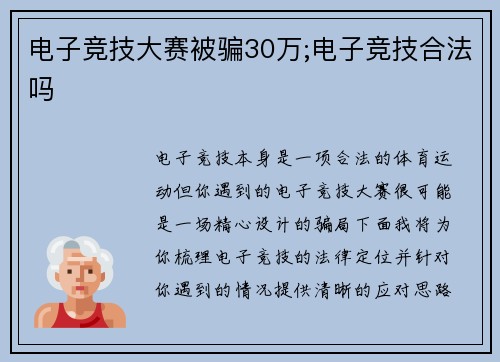 电子竞技大赛被骗30万;电子竞技合法吗

电子竞技本身是一项合法的体育运动但你遇到的电子竞技大赛很可能是一场精心设计的骗局下面我将为你梳理电子竞技的法律定位并针对你遇到的情况提供清晰的应对思路